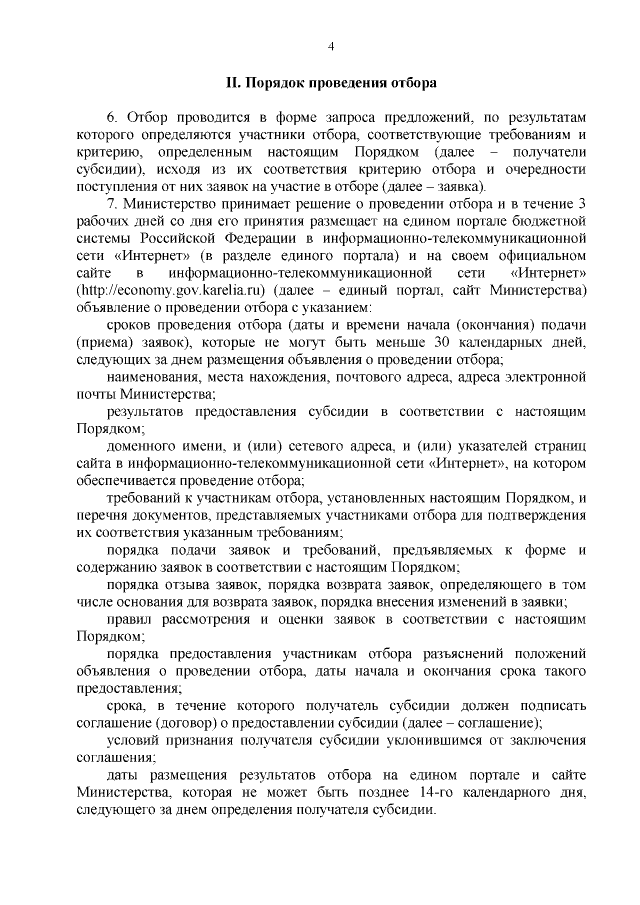 4

II. Порядок проведения отбора

6. Отбор проводится в форме запроса предложений, по результатам которого определяются участники отбора, соответствующие требованиям и критерию, определенным настоящим Порядком (далее – получатели субсидии), исходя из их соответствия критерию отбора и очередности поступления от них заявок на участие в отборе (далее – заявка).

7. Министерство принимает решение о проведении отбора и в течение 3 рабочих дней со дня его принятия размещает на едином портале бюджетной системы Российской Федерации в информационно-телекоммуникационной сети «Интернет» (в разделе единого портала) и на своем официальном сайте в информационно-телекоммуникационной сети «Интернет» (http://economy.gov.karelia.ru) (далее – единый портал, сайт Министерства) объявление о проведении отбора с указанием:

сроков проведения отбора (даты и времени начала (окончания) подачи (приема) заявок), которые не могут быть меньше 30 календарных дней, следующих за днем размещения объявления о проведении отбора;

наименования, места нахождения, почтового адреса, адреса электронной почты Министерства;

результатов предоставления субсидии в соответствии с настоящим Порядком;

доменного имени, и (или) сетевого адреса, и (или) указателей страниц сайта в информационно-телекоммуникационной сети «Интернет», на котором обеспечивается проведение отбора;

требований к участникам отбора, установленных настоящим Порядком, и перечня документов, представляемых участниками отбора для подтверждения их соответствия указанным требованиям;

порядка подачи заявок и требований, предъявляемых к форме и содержанию заявок в соответствии с настоящим Порядком;

порядка отзыва заявок, порядка возврата заявок, определяющего в том числе основания для возврата заявок, порядка внесения изменений в заявки;

правил рассмотрения и оценки заявок в соответствии с настоящим Порядком;

порядка предоставления участникам отбора разъяснений положений объявления о проведении отбора, даты начала и окончания срока такого предоставления;

срока, в течение которого получатель субсидии должен подписать соглашение (договор) о предоставлении субсидии (далее – соглашение);

условий признания получателя субсидии уклонившимся от заключения соглашения;

даты размещения результатов отбора на едином портале и сайте Министерства, которая не может быть позднее 14-го календарного дня, следующего за днем определения получателя субсидии.